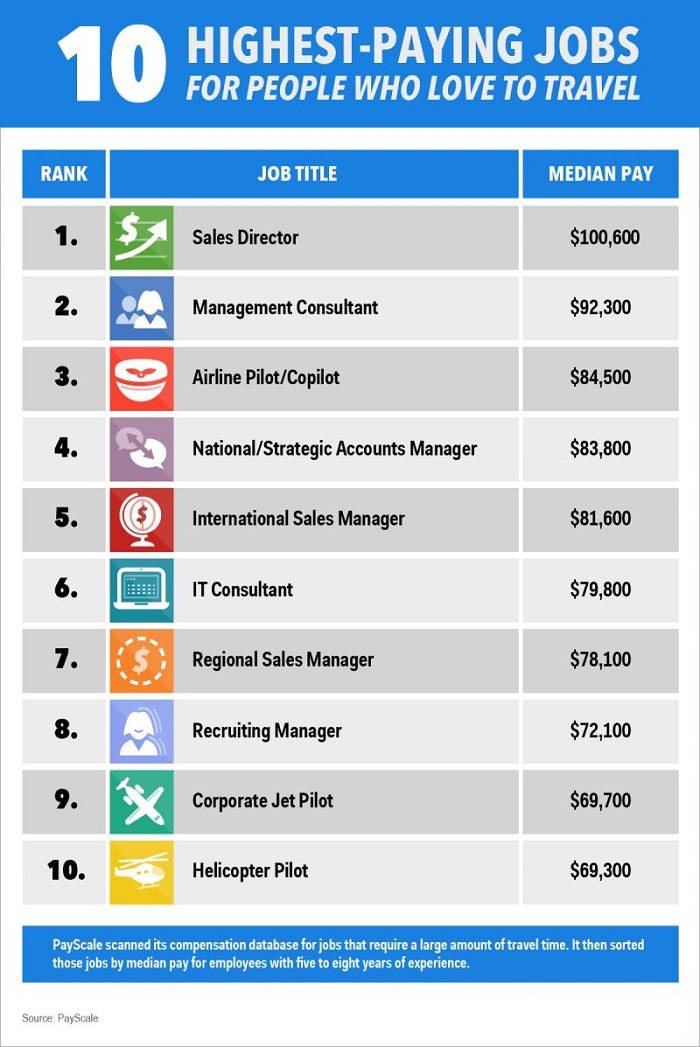 10 HIGHEST-PAYING JOBS
FOR PEOPLE WHO LOVE TO TRAVEL

| RANK | JOB TITLE | MEDIAN PAY |
|---|---|---|
| 1. | Sales Director | \$100,600 |
| 2. | Management Consultant | \$92,300 |
| 3. | Airline Pilot/Copilot | \$84,500 |
| 4. | National/Strategic Accounts Manager | \$83,800 |
| 5. | International Sales Manager | \$81,600 |
| 6. | IT Consultant | \$79,800 |
| 7. | Regional Sales Manager | \$78,100 |
| 8. | Recruiting Manager | \$72,100 |
| 9. | Corporate Jet Pilot | \$69,700 |
| 10. | Helicopter Pilot | \$69,300 |

PayScale scanned its compensation database for jobs that require a large amount of travel time. It then sorted those jobs by median pay for employees with five to eight years of experience.

Source: PayScale